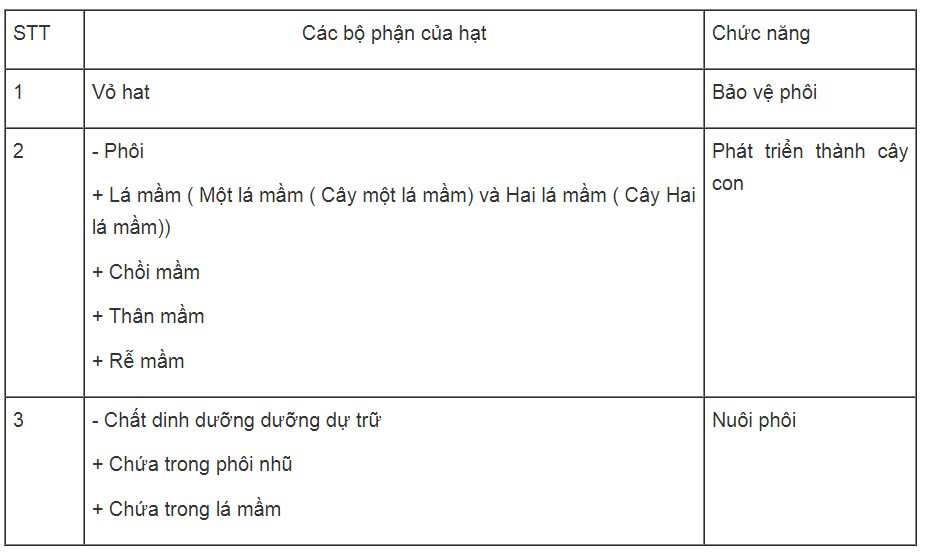 | STT | Các bộ phận của hạt | Chức năng |
|---|---|---|
| 1 | Vỏ hat | Bảo vệ phôi |
| 2 | - Phôi<br>+ Lá mầm ( Một lá mầm ( Cây một lá mầm) và Hai lá mầm ( Cây Hai lá mầm))<br>+ Chồi mầm<br>+ Thân mầm<br>+ Rễ mầm | Phát triển thành cây con |
| 3 | - Chất dinh dưỡng dưỡng dự trữ<br>+ Chứa trong phôi nhũ<br>+ Chứa trong lá mầm | Nuôi phôi |